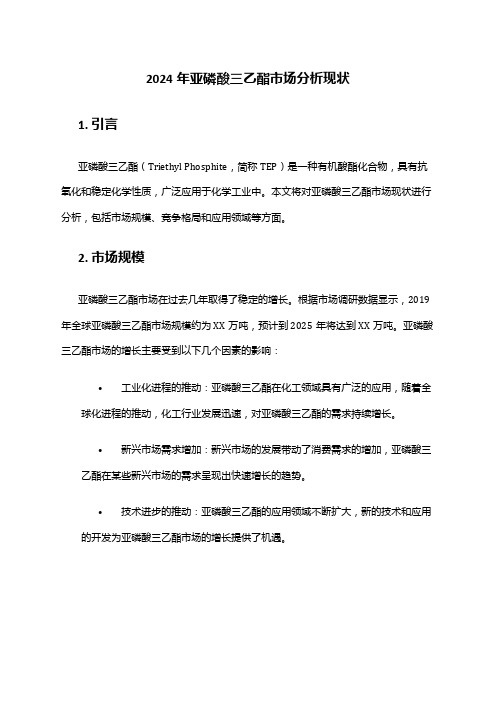 2024 年亚磷酸三乙酯市场分析现状

1. 引言

亚磷酸三乙酯（Triethyl Phosphite，简称 TEP）是一种有机酸酯化合物，具有抗氧化和稳定化学性质，广泛应用于化学工业中。本文将对亚磷酸三乙酯市场现状进行分析，包括市场规模、竞争格局和应用领域等方面。

2. 市场规模

亚磷酸三乙酯市场在过去几年取得了稳定的增长。根据市场调研数据显示，2019 年全球亚磷酸三乙酯市场规模约为 XX 万吨，预计到 2025 年将达到 XX 万吨。亚磷酸三乙酯市场的增长主要受到以下几个因素的影响：

• 工业化进程的推动：亚磷酸三乙酯在化工领域具有广泛的应用，随着全球化进程的推动，化工行业发展迅速，对亚磷酸三乙酯的需求持续增长。

• 新兴市场需求增加：新兴市场的发展带动了消费需求的增加，亚磷酸三乙酯在某些新兴市场的需求呈现出快速增长的趋势。

• 技术进步的推动：亚磷酸三乙酯的应用领域不断扩大，新的技术和应用的开发为亚磷酸三乙酯市场的增长提供了机遇。